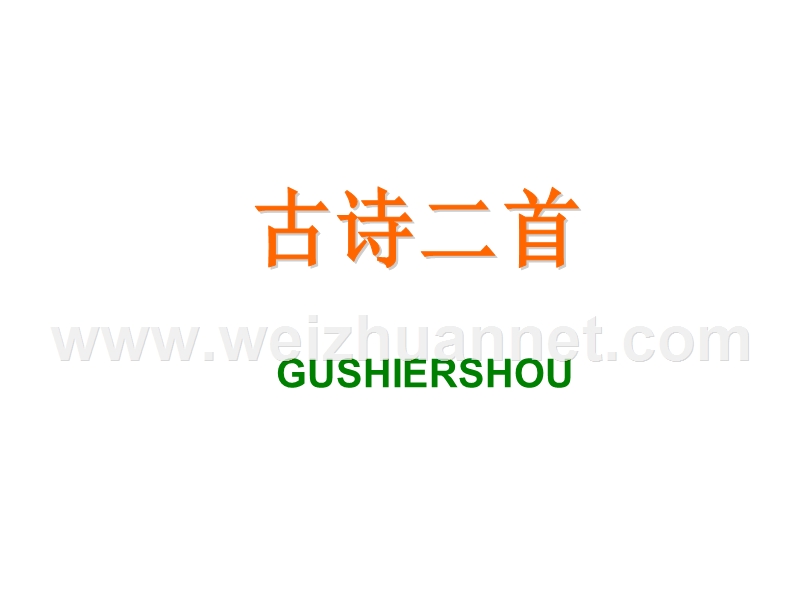 古诗二首

www.weizhuannet.com

GUSHIERSHOU